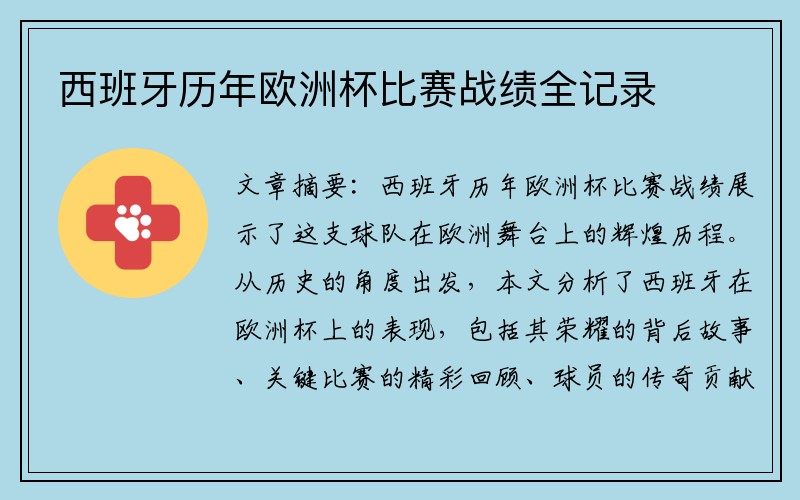 西班牙历年欧洲杯比赛战绩全记录

文章摘要：西班牙历年欧洲杯比赛战绩展示了这支球队在欧洲舞台上的辉煌历程。从历史的角度出发，本文分析了西班牙在欧洲杯上的表现，包括其荣耀的背后故事、关键比赛的精彩回顾、球员的传奇贡献